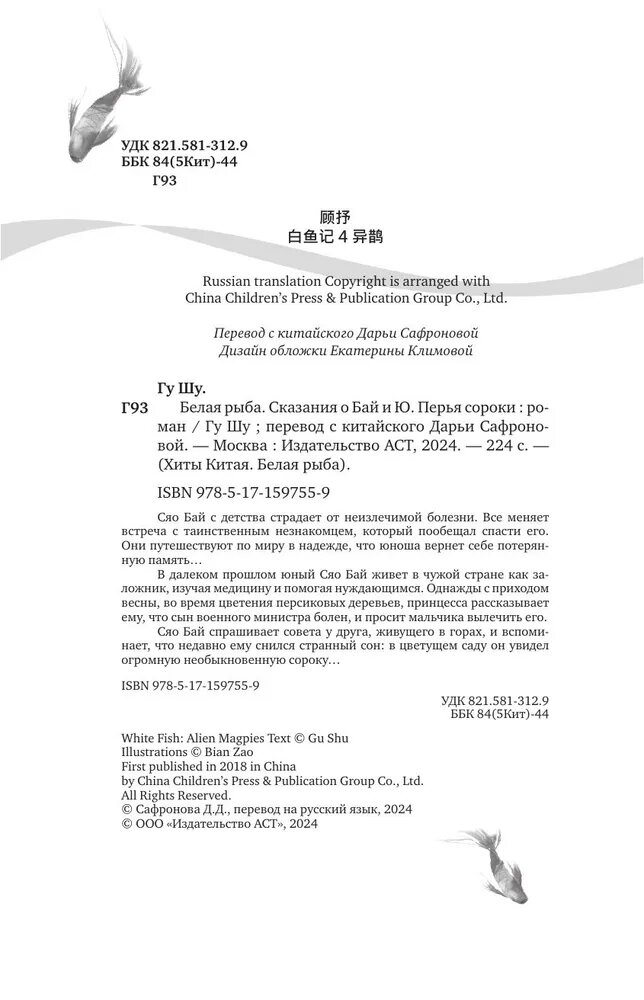 УДК 821.581-312.9
ББК 84(5Кит)-44
Г93

顾抒
白鱼记 4 异鹊

Russian translation Copyright is arranged with China Children's Press & Publication Group Co., Ltd.

Перевод с китайского Дарьи Сафроновой
Дизайн обложки Екатерины Климовой

Гу Шу.
Г93 Белая рыба. Сказания о Бай и Ю. Перья сороки : роман / Гу Шу ; перевод с китайского Дарьи Сафроновой. — Москва : Издательство АСТ, 2024. — 224 с. — (Хиты Китая. Белая рыба).

ISBN 978-5-17-159755-9

Сяо Бай с детства страдает от неизлечимой болезни. Все меняет встреча с таинственным незнакомцем, который пообещал спасти его. Они путешествуют по миру в надежде, что юноша вернет себе потерянную память…

В далеком прошлом юный Сяо Бай живет в чужой стране как заложник, изучая медицину и помогая нуждающимся. Однажды с приходом весны, во время цветения персиковых деревьев, принцесса рассказывает ему, что сын военного министра болен, и просит мальчика вылечить его.

Сяо Бай спрашивает совета у друга, живущего в горах, и вспоминает, что недавно ему снился странный сон: в цветущем саду он увидел огромную необыкновенную сороку…

ISBN 978-5-17-159755-9

УДК 821.581-312.9
ББК 84(5Кит)-44

White Fish: Alien Magpies Text © Gu Shu
Illustrations © Bian Zao
First published in 2018 in China
by China Children's Press & Publication Group Co., Ltd.
All Rights Reserved.
© Сафронова Д.Д., перевод на русский язык, 2024
© ООО «Издательство АСТ», 2024